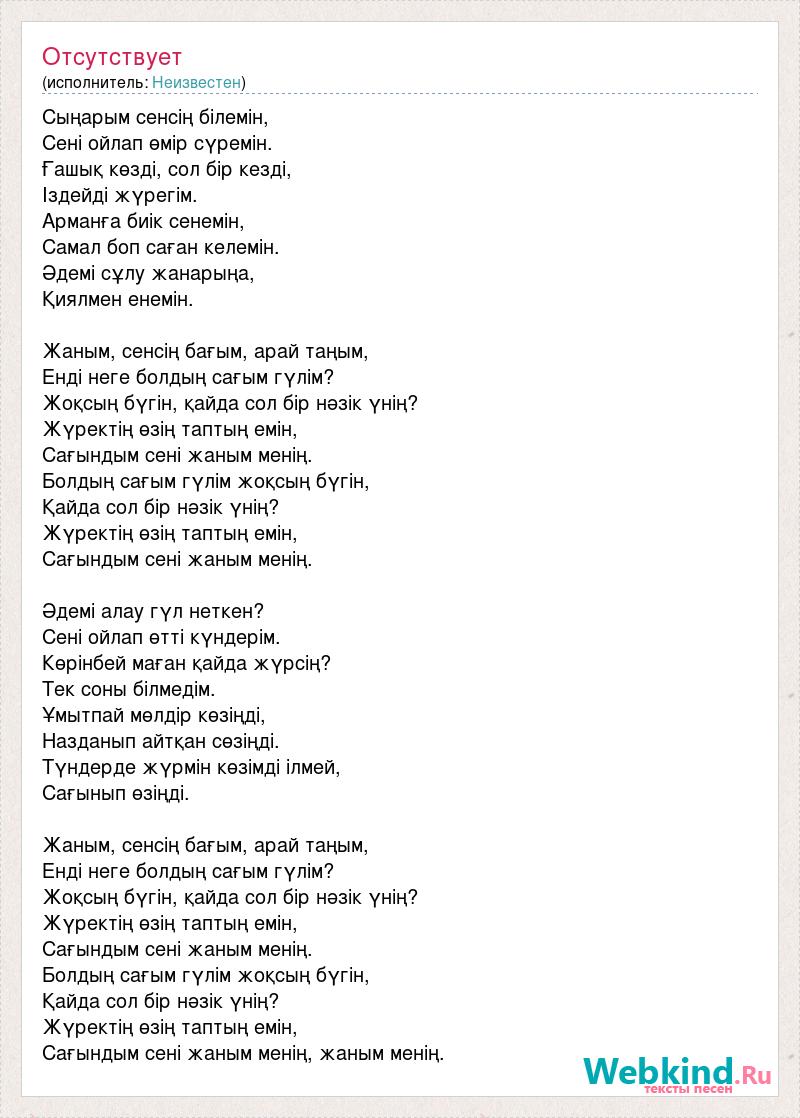 Отсутствует
(исполнитель: Неизвестен)

Сыңарым сенсің білемін,
Сені ойлап өмір сүремін.
Ғашық көзді, сол бір кезді,
Іздейді жүрегім.
Арманға биік сенемін,
Самал боп саған келемін.
Әдемі сұлу жанарыңа,
Қиялмен енемін.

Жаным, сенсің бағым, арай таңым,
Енді неге болдың сағым гүлім?
Жоқсың бүгін, қайда сол бір нәзік үнің?
Жүректің өзің таптың емін,
Сағындым сені жаным менің.
Болдың сағым гүлім жоқсың бүгін,
Қайда сол бір нәзік үнің?
Жүректің өзің таптың емін,
Сағындым сені жаным менің.

Әдемі алау гүл неткен?
Сені ойлап өтті күндерім.
Көрінбей маған қайда жүрсің?
Тек соны білмедім.
Ұмытпай мөлдір көзіңді,
Назданып айтқан сөзіңді.
Түндерде жүрмін көзімді ілмей,
Сағынып өзіңді.

Жаным, сенсің бағым, арай таңым,
Енді неге болдың сағым гүлім?
Жоқсың бүгін, қайда сол бір нәзік үнің?
Жүректің өзің таптың емін,
Сағындым сені жаным менің.
Болдың сағым гүлім жоқсың бүгін,
Қайда сол бір нәзік үнің?
Жүректің өзің таптың емін,
Сағындым сені жаным менің, жаным менің.

Webkind.Ru
тексты песен